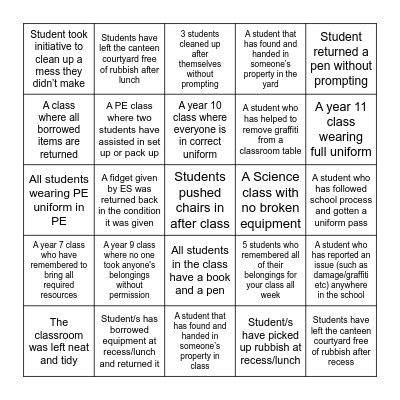 | | | | | |
|---|---|---|---|---|
| Student took initiative to clean up a mess they didn't make | Students have left the canteen courtyard free of rubbish after lunch | 3 students cleaned up after themselves without prompting | A student that has found and handed in someone's property in the yard | Student returned a pen without prompting |
| A class where all borrowed items are returned | A PE class where two students have assisted in set up or pack up | A year 10 class where everyone is in correct uniform | A student who has helped to remove graffiti from a classroom table | A year 11 class wearing full uniform |
| All students wearing PE uniform in PE | A fidget given by ES was returned back in the condition it was given | Students pushed chairs in after class | A Science class with no broken equipment | A student who has followed school process and gotten a uniform pass |
| A year 7 class who have remembered to bring all required resources | A year 9 class where no one took anyone's belongings without permission | All students in the class have a book and a pen | 5 students who remembered all of their belongings for your class all week | A student who has reported an issue (such as damage/graffiti etc) anywhere in the school |
| The classroom was left neat and tidy | Student/s has borrowed equipment at recess/lunch and returned it | A student that has found and handed in someone's property in class | Student/s have picked up rubbish at recess/lunch | Students have left the canteen courtyard free of rubbish after recess |